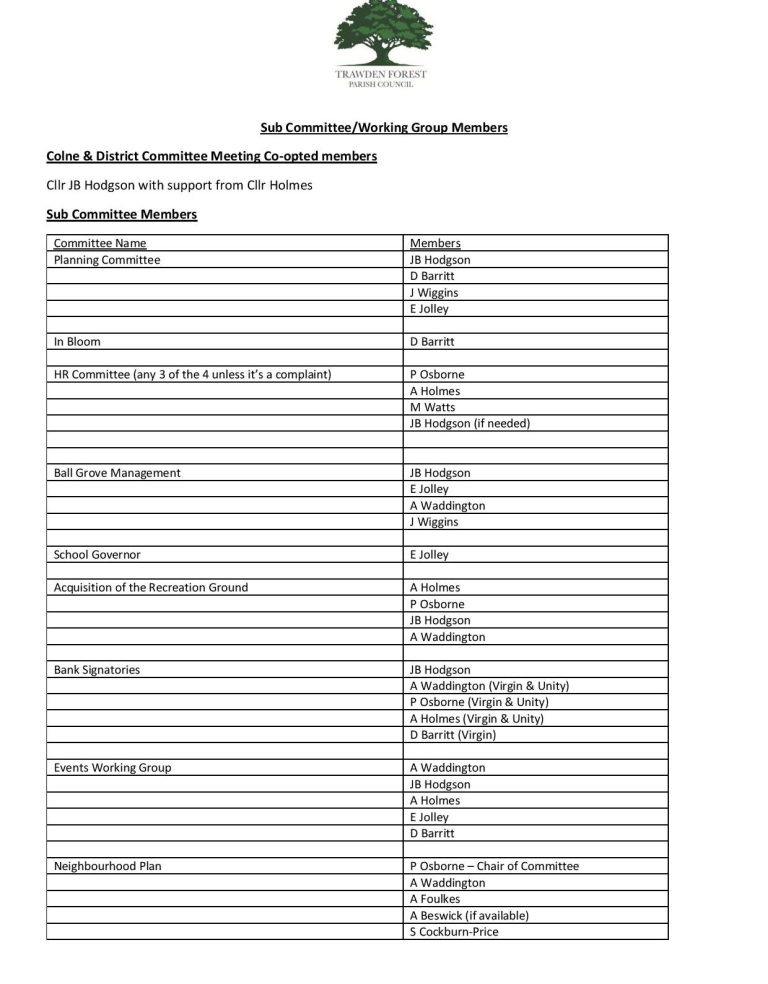 TRAWDEN FOREST
PARISH COUNCIL

Sub Committee/Working Group Members

Colne & District Committee Meeting Co-opted members

Cllr JB Hodgson with support from Cllr Holmes

Sub Committee Members

| Committee Name | Members |
|---|---|
| Planning Committee | JB Hodgson |
| | D Barritt |
| | J Wiggins |
| | E Jolley |
| | |
| In Bloom | D Barritt |
| | |
| HR Committee (any 3 of the 4 unless it's a complaint) | P Osborne |
| | A Holmes |
| | M Watts |
| | JB Hodgson (if needed) |
| | |
| | |
| Ball Grove Management | JB Hodgson |
| | E Jolley |
| | A Waddington |
| | J Wiggins |
| | |
| School Governor | E Jolley |
| | |
| Acquisition of the Recreation Ground | A Holmes |
| | P Osborne |
| | JB Hodgson |
| | A Waddington |
| | |
| Bank Signatories | JB Hodgson |
| | A Waddington (Virgin & Unity) |
| | P Osborne (Virgin & Unity) |
| | A Holmes (Virgin & Unity) |
| | D Barritt (Virgin) |
| | |
| Events Working Group | A Waddington |
| | JB Hodgson |
| | A Holmes |
| | E Jolley |
| | D Barritt |
| | |
| Neighbourhood Plan | P Osborne – Chair of Committee |
| | A Waddington |
| | A Foulkes |
| | A Beswick (if available) |
| | S Cockburn-Price |